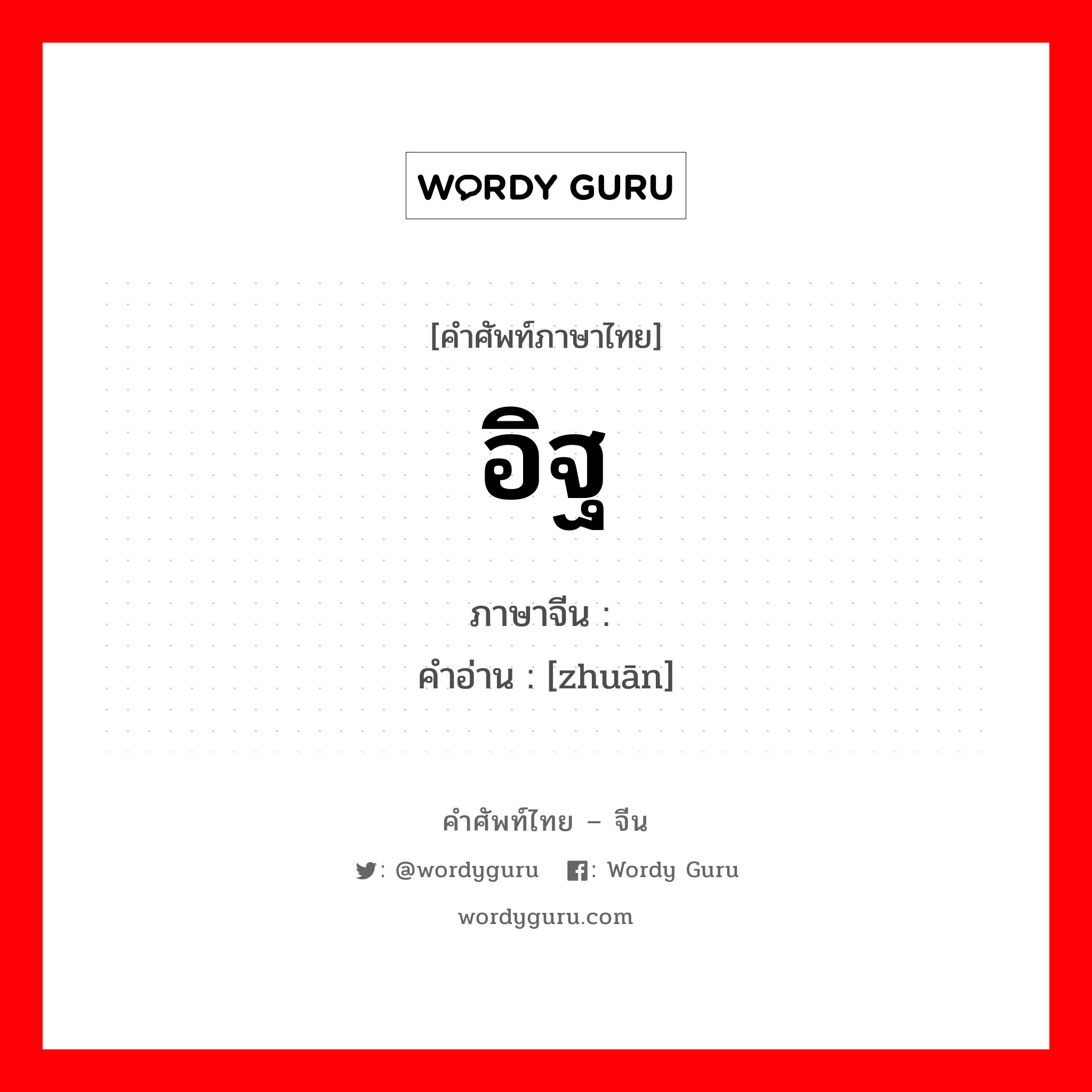 WORDY GURU

[คำศัพท์ภาษาไทย]

อิฐ

ภาษาจีน :
คำอ่าน : [zhuān]

คำศัพท์ไทย – จีน

: @wordyguru : Wordy Guru

wordyguru.com